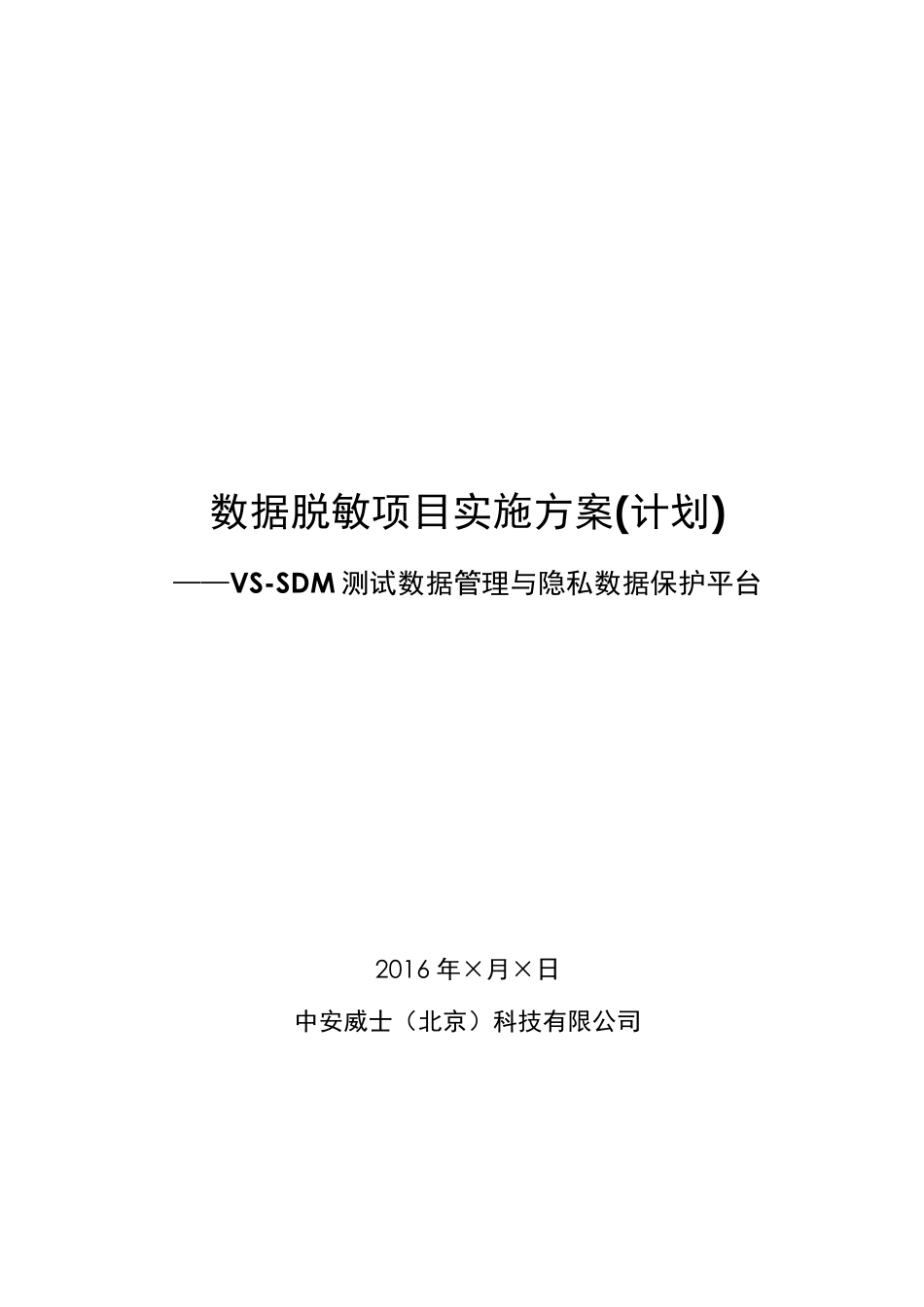 数据脱敏项目实施方案(计划)

——VS-SDM 测试数据管理与隐私数据保护平台

2016 年×月×日

中安威士（北京）科技有限公司